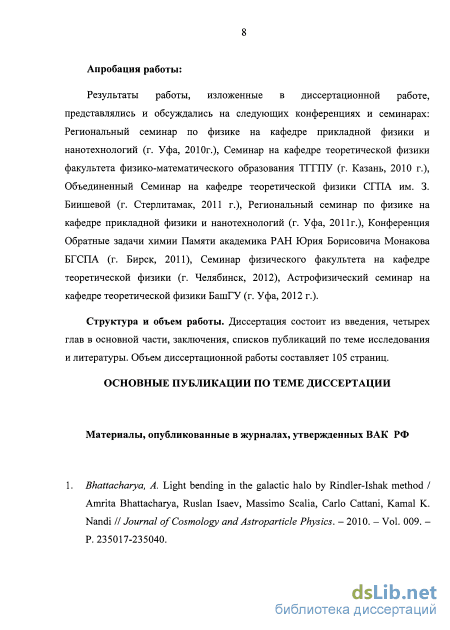 8

Апробация работы:

Результаты работы, изложенные в диссертационной работе, представлялись и обсуждались на следующих конференциях и семинарах: Региональный семинар по физике на кафедре прикладной физики и нанотехнологий (г. Уфа, 2010г.), Семинар на кафедре теоретической физики факультета физико-математического образования ТГГПУ (г. Казань, 2010 г.), Объединенный Семинар на кафедре теоретической физики СГПА им. З. Биишевой (г. Стерлитамак, 2011 г.), Региональный семинар по физике на кафедре прикладной физики и нанотехнологий (г. Уфа, 2011г.), Конференция Обратные задачи химии Памяти академика РАН Юрия Борисовича Монакова БГСПА (г. Бирск, 2011), Семинар физического факультета на кафедре теоретической физики (г. Челябинск, 2012), Астрофизический семинар на кафедре теоретической физики БашГУ (г. Уфа, 2012 г.).

Структура и объем работы. Диссертация состоит из введения, четырех глав в основной части, заключения, списков публикаций по теме исследования и литературы. Объем диссертационной работы составляет 105 страниц.

ОСНОВНЫЕ ПУБЛИКАЦИИ ПО ТЕМЕ ДИССЕРТАЦИИ

Материалы, опубликованные в журналах, утвержденных ВАК РФ

1. Bhattacharya, A. Light bending in the galactic halo by Rindler-Ishak method / Amrita Bhattacharya, Ruslan Isaev, Massimo Scalia, Carlo Cattani, Kamal K. Nandi // Journal of Cosmology and Astroparticle Physics. – 2010. – Vol. 009. – P. 235017-235040.

dsLib.net
библиотека диссертаций